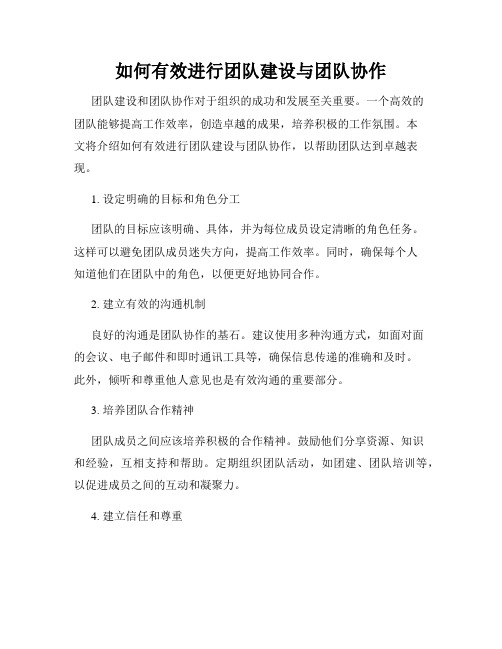 如何有效进行团队建设与团队协作

团队建设和团队协作对于组织的成功和发展至关重要。一个高效的团队能够提高工作效率，创造卓越的成果，培养积极的工作氛围。本文将介绍如何有效进行团队建设与团队协作，以帮助团队达到卓越表现。

1. 设定明确的目标和角色分工

团队的目标应该明确、具体，并为每位成员设定清晰的角色任务。这样可以避免团队成员迷失方向，提高工作效率。同时，确保每个人知道他们在团队中的角色，以便更好地协同合作。

2. 建立有效的沟通机制

良好的沟通是团队协作的基石。建议使用多种沟通方式，如面对面的会议、电子邮件和即时通讯工具等，确保信息传递的准确和及时。此外，倾听和尊重他人意见也是有效沟通的重要部分。

3. 培养团队合作精神

团队成员之间应该培养积极的合作精神。鼓励他们分享资源、知识和经验，互相支持和帮助。定期组织团队活动，如团建、团队培训等，以促进成员之间的互动和凝聚力。

4. 建立信任和尊重